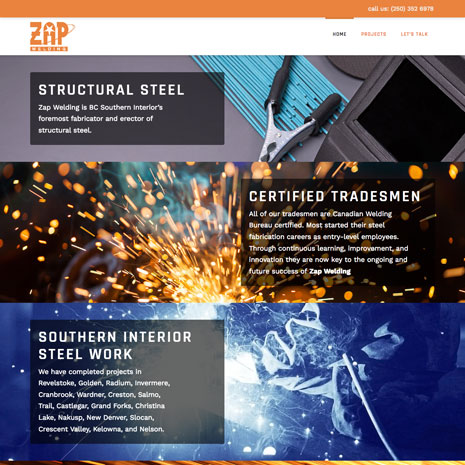 call us: (250) 352 6978

ZAP
WELDING

HOME PROJECTS LET'S TALK

STRUCTURAL STEEL

Zap Welding is BC Southern Interior's foremost fabricator and erector of structural steel.

CERTIFIED TRADESMEN

All of our tradesmen are Canadian Welding Bureau certified. Most started their steel fabrication careers as entry-level employees. Through continuous learning, improvement, and innovation they are now key to the ongoing and future success of Zap Welding

SOUTHERN INTERIOR STEEL WORK

We have completed projects in Revelstoke, Golden, Radium, Invermere, Cranbrook, Wardner, Creston, Salmo, Trail, Castlegar, Grand Forks, Christina Lake, Nakusp, New Denver, Slocan, Crescent Valley, Kelowna, and Nelson.